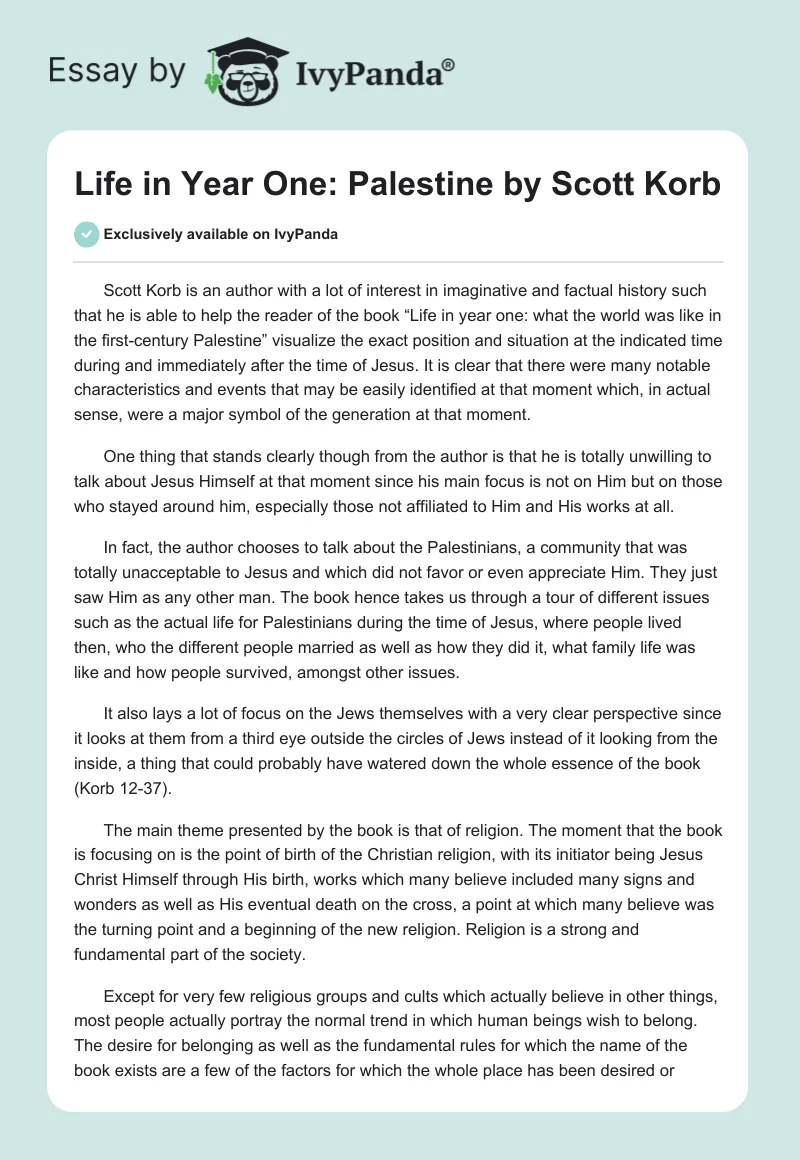 Essay by IvyPanda®

Life in Year One: Palestine by Scott Korb

Exclusively available on IvyPanda

Scott Korb is an author with a lot of interest in imaginative and factual history such that he is able to help the reader of the book “Life in year one: what the world was like in the first-century Palestine” visualize the exact position and situation at the indicated time during and immediately after the time of Jesus. It is clear that there were many notable characteristics and events that may be easily identified at that moment which, in actual sense, were a major symbol of the generation at that moment.

One thing that stands clearly though from the author is that he is totally unwilling to talk about Jesus Himself at that moment since his main focus is not on Him but on those who stayed around him, especially those not affiliated to Him and His works at all.

In fact, the author chooses to talk about the Palestinians, a community that was totally unacceptable to Jesus and which did not favor or even appreciate Him. They just saw Him as any other man. The book hence takes us through a tour of different issues such as the actual life for Palestinians during the time of Jesus, where people lived then, who the different people married as well as how they did it, what family life was like and how people survived, amongst other issues.

It also lays a lot of focus on the Jews themselves with a very clear perspective since it looks at them from a third eye outside the circles of Jews instead of it looking from the inside, a thing that could probably have watered down the whole essence of the book (Korb 12-37).

The main theme presented by the book is that of religion. The moment that the book is focusing on is the point of birth of the Christian religion, with its initiator being Jesus Christ Himself through His birth, works which many believe included many signs and wonders as well as His eventual death on the cross, a point at which many believe was the turning point and a beginning of the new religion. Religion is a strong and fundamental part of the society.

Except for very few religious groups and cults which actually believe in other things, most people actually portray the normal trend in which human beings wish to belong. The desire for belonging as well as the fundamental rules for which the name of the book exists are a few of the factors for which the whole place has been desired or